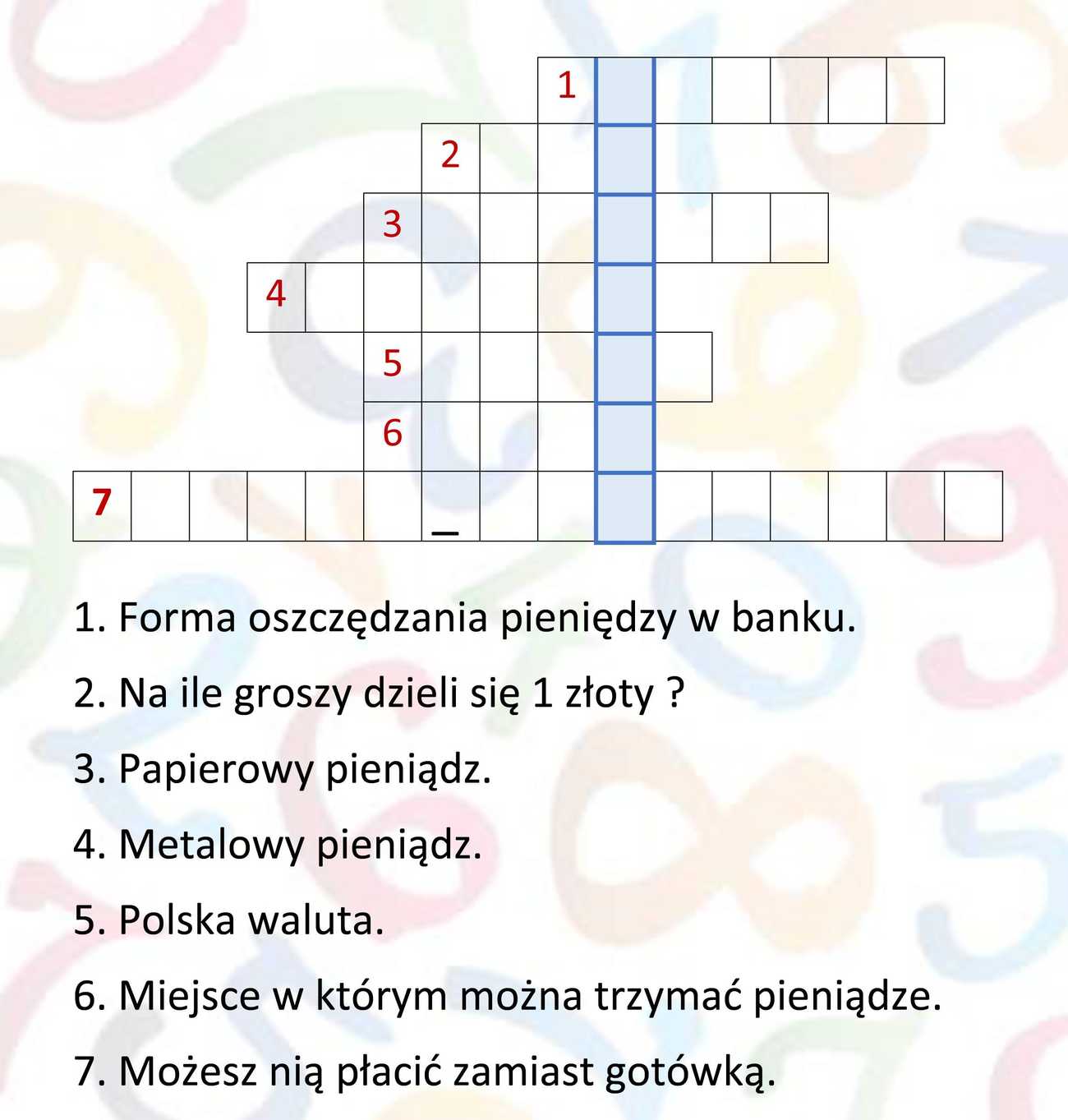 1
2
3
4
5
6
7 _

1. Forma oszczędzania pieniędzy w banku.

2. Na ile groszy dzieli się 1 złoty ?

3. Papierowy pieniądz.

4. Metalowy pieniądz.

5. Polska waluta.

6. Miejsce w którym można trzymać pieniądze.

7. Możesz nią płacić zamiast gotówką.